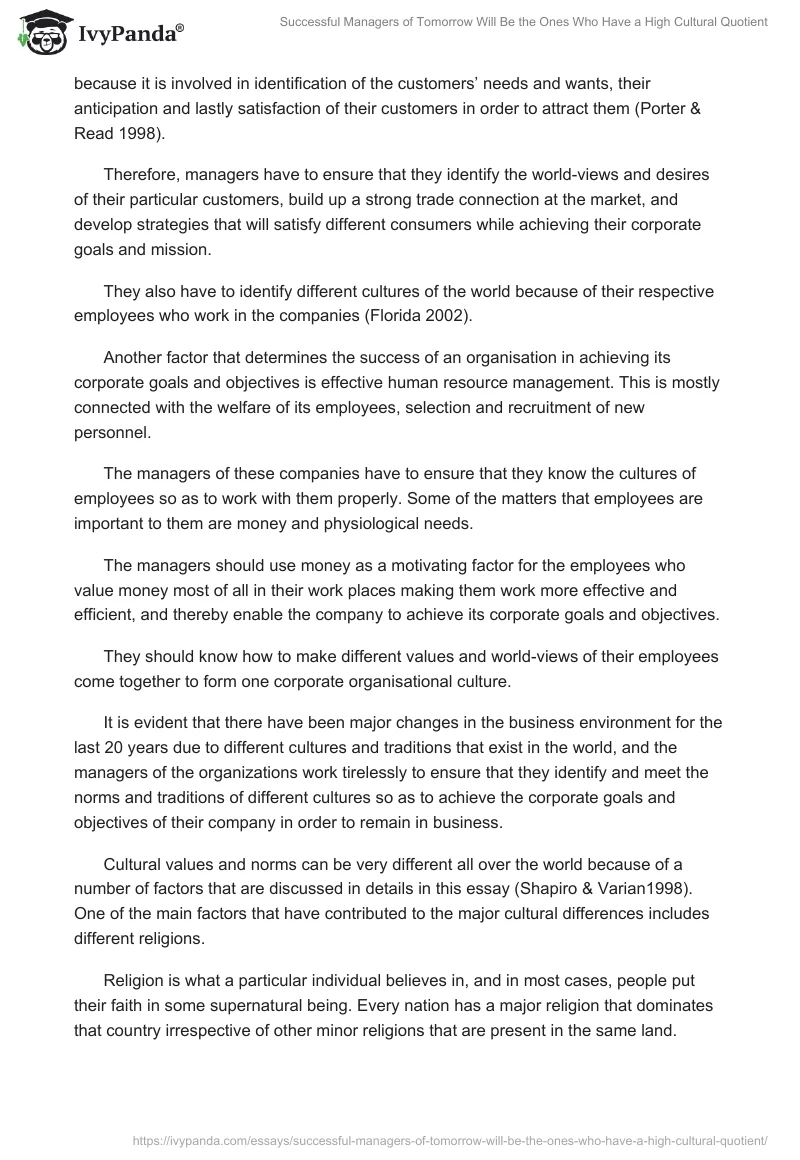 IvyPanda®

Successful Managers of Tomorrow Will Be the Ones Who Have a High Cultural Quotient

because it is involved in identification of the customers' needs and wants, their anticipation and lastly satisfaction of their customers in order to attract them (Porter & Read 1998).

Therefore, managers have to ensure that they identify the world-views and desires of their particular customers, build up a strong trade connection at the market, and develop strategies that will satisfy different consumers while achieving their corporate goals and mission.

They also have to identify different cultures of the world because of their respective employees who work in the companies (Florida 2002).

Another factor that determines the success of an organisation in achieving its corporate goals and objectives is effective human resource management. This is mostly connected with the welfare of its employees, selection and recruitment of new personnel.

The managers of these companies have to ensure that they know the cultures of employees so as to work with them properly. Some of the matters that employees are important to them are money and physiological needs.

The managers should use money as a motivating factor for the employees who value money most of all in their work places making them work more effective and efficient, and thereby enable the company to achieve its corporate goals and objectives.

They should know how to make different values and world-views of their employees come together to form one corporate organisational culture.

It is evident that there have been major changes in the business environment for the last 20 years due to different cultures and traditions that exist in the world, and the managers of the organizations work tirelessly to ensure that they identify and meet the norms and traditions of different cultures so as to achieve the corporate goals and objectives of their company in order to remain in business.

Cultural values and norms can be very different all over the world because of a number of factors that are discussed in details in this essay (Shapiro & Varian1998). One of the main factors that have contributed to the major cultural differences includes different religions.

Religion is what a particular individual believes in, and in most cases, people put their faith in some supernatural being. Every nation has a major religion that dominates that country irrespective of other minor religions that are present in the same land.

https://ivypanda.com/essays/successful-managers-of-tomorrow-will-be-the-ones-who-have-a-high-cultural-quotient/